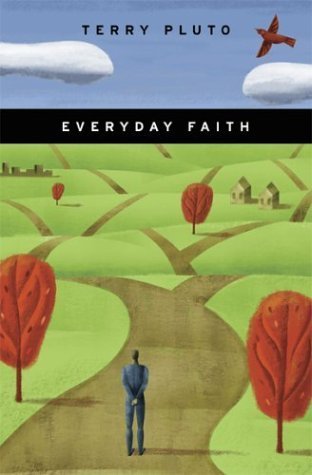 TERRY PLUTO

EVERYDAY FAITH